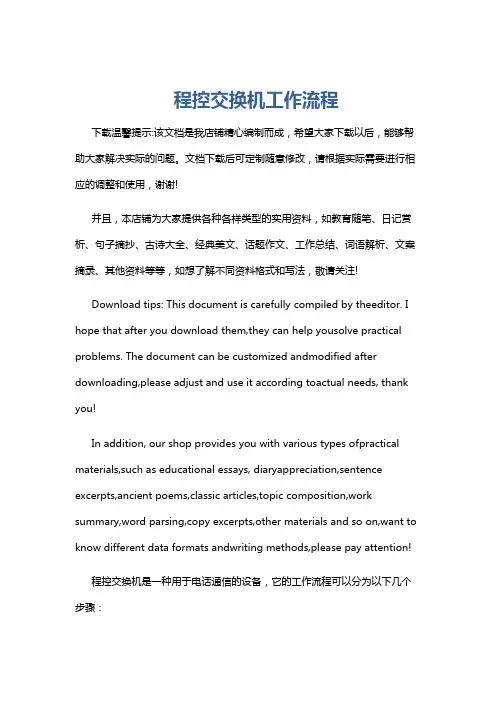 程控交换机工作流程

下载温馨提示:该文档是我店铺精心编制而成，希望大家下载以后，能够帮助大家解决实际的问题。文档下载后可定制随意修改，请根据实际需要进行相应的调整和使用，谢谢!

并且，本店铺为大家提供各种各样类型的实用资料，如教育随笔、日记赏析、句子摘抄、古诗大全、经典美文、话题作文、工作总结、词语解析、文案摘录、其他资料等等，如想了解不同资料格式和写法，敬请关注!

Download tips: This document is carefully compiled by theeditor. I hope that after you download them,they can help yousolve practical problems. The document can be customized andmodified after downloading,please adjust and use it according toactual needs, thank you!

In addition, our shop provides you with various types ofpractical materials,such as educational essays, diaryappreciation,sentence excerpts,ancient poems,classic articles,topic composition,work summary,word parsing,copy excerpts,other materials and so on,want to know different data formats andwriting methods,please pay attention!

程控交换机是一种用于电话通信的设备，它的工作流程可以分为以下几个步骤：